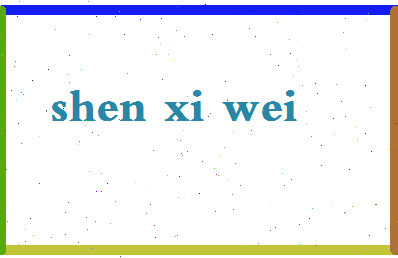 shen xi wei